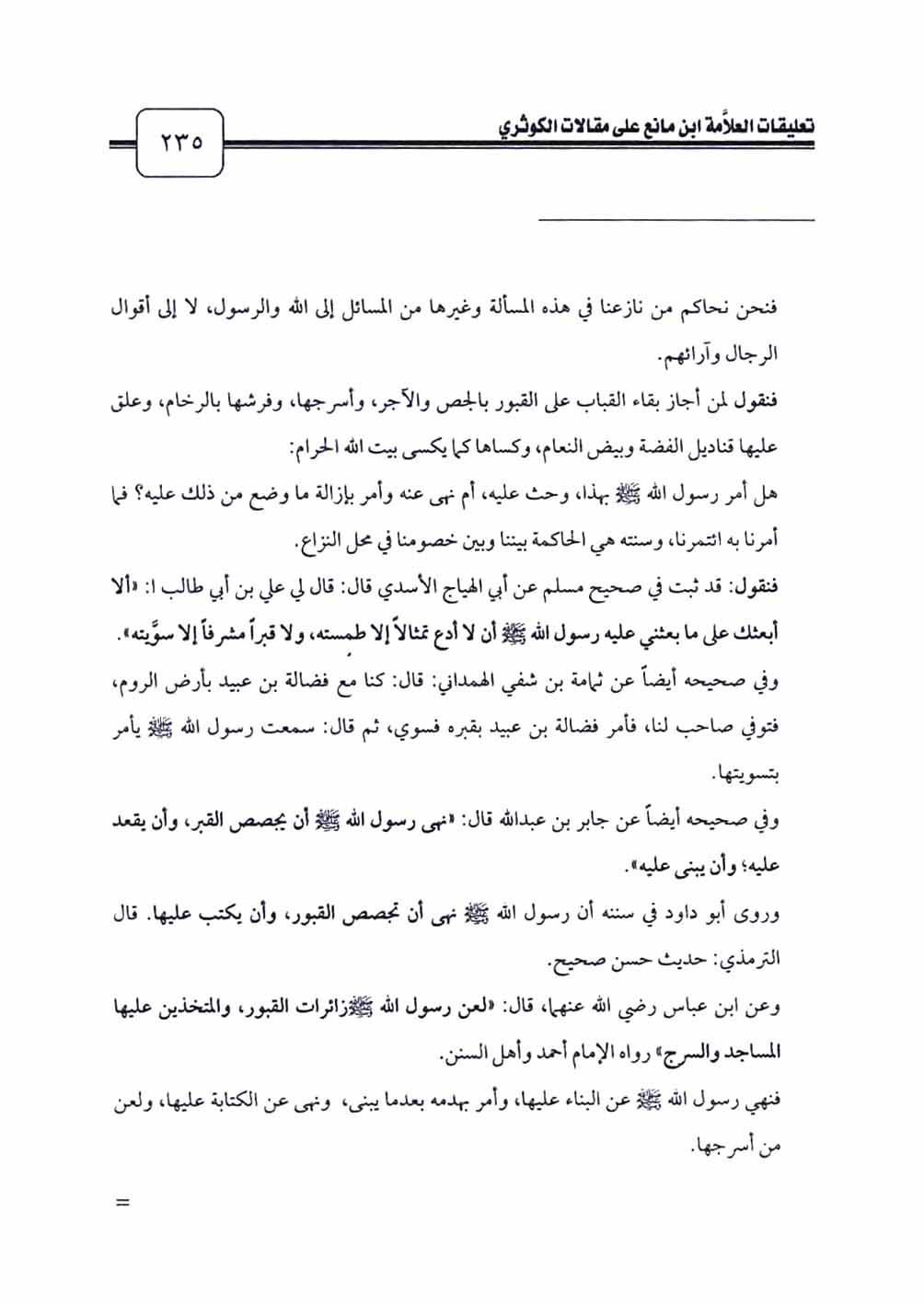 تعليقات العلاَّمة ابن مانع على مقالات الكوثري

٢٣٥

فنحن نحاكم من نازعنا في هذه المسألة وغيرها من المسائل إلى الله والرسول، لا إلى أقوال الرجال وآرائهم.

فنقول لمن أجاز بقاء القباب على القبور بالجص والآجر، وأسرجها، وفرشها بالرخام، وعلق عليها قناديل الفضة وبيض النعام، وكساها كما يكسى بيت الله الحرام:

هل أمر رسول الله ﷺ بهذا، وحث عليه، أم نهى عنه وأمر بإزالة ما وضع من ذلك عليه؟ فما أمرنا به ائتمرنا، وسنته هي الحاكمة بيننا وبين خصومنا في محل النزاع.

فنقول: قد ثبت في صحيح مسلم عن أبي الهياج الأسدي قال: قال لي علي بن أبي طالب ا: «ألا أبعثك على ما بعثني عليه رسول الله ﷺ أن لا أدع تمثالاً إلا طمسته، ولا قبراً مشرفاً إلا سوَّيته».

وفي صحيحه أيضاً عن ثمامة بن شفي الهمداني: قال: كنا مع فضالة بن عبيد بأرض الروم، فتوفي صاحب لنا، فأمر فضالة بن عبيد بقبره فسوي، ثم قال: سمعت رسول الله ﷺ يأمر بتسويتها.

وفي صحيحه أيضاً عن جابر بن عبدالله قال: «نهى رسول الله ﷺ أن يجصص القبر، وأن يقعد عليه؛ وأن يبنى عليه».

وروى أبو داود في سننه أن رسول الله ﷺ نهى أن تجصص القبور، وأن يكتب عليها. قال الترمذي: حديث حسن صحيح.

وعن ابن عباس رضي الله عنهما، قال: «لعن رسول الله ﷺزائرات القبور، والمتخذين عليها المساجد والسرج» رواه الإمام أحمد وأهل السنن.

فنهي رسول الله ﷺ عن البناء عليها، وأمر بهدمه بعدما يبنى، ونهى عن الكتابة عليها، ولعن من أسرجها.

=